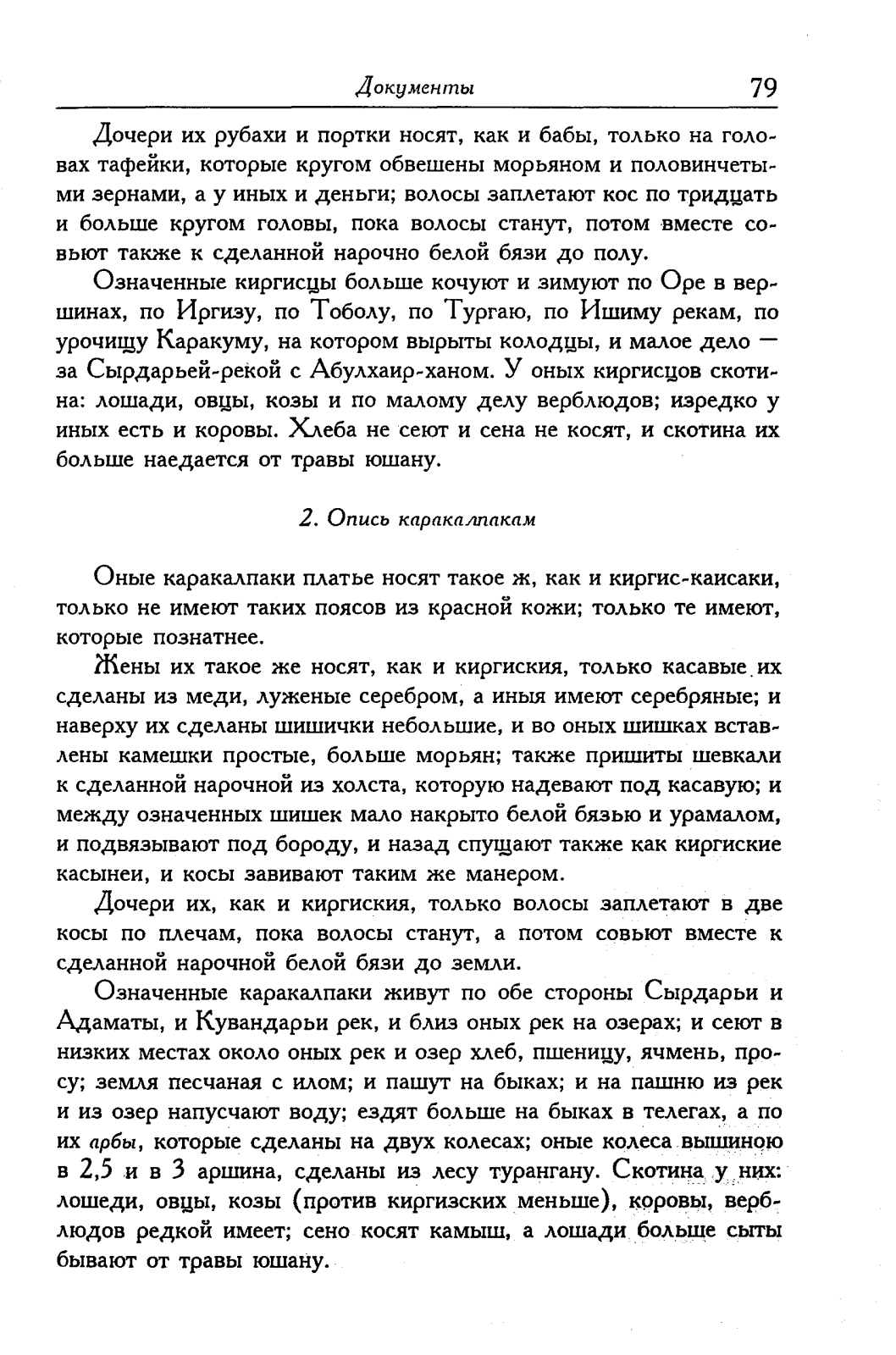 Документы 79

Дочери их рубахи и портки носят, как и бабы, только на головах тафейки, которые кругом обвешены морьяном и половинчетыми зернами, а у иных и деньги; волосы заплетают кос по тридцать и больше кругом головы, пока волосы станут, потом вместе совьют также к сделанной нарочно белой бязи до полу.

Означенные киргисцы больше кочуют и зимуют по Оре в вершинах, по Иргизу, по Тоболу, по Тургаю, по Ишиму рекам, по урочищу Каракуму, на котором вырыты колодцы, и малое дело — за Сырдарьей-рекой с Абулхаир-ханом. У оных киргисцов скотина: лошади, овцы, козы и по малому делу верблюдов; изредко у иных есть и коровы. Хлеба не сеют и сена не косят, и скотина их больше наедается от травы юшану.

2. Опись каракалпакам

Оные каракалпаки платье носят такое ж, как и киргис-каисаки, только не имеют таких поясов из красной кожи; только те имеют, которые познатнее.

Жены их такое же носят, как и киргиския, только касавые их сделаны из меди, луженые серебром, а иныя имеют серебряные; и наверху их сделаны шишички небольшие, и во оных шишках вставлены камешки простые, больше морьян; также пришиты шевкали к сделанной нарочной из холста, которую надевают под касавую; и между означенных шишек мало накрыто белой бязью и урамалом, и подвязывают под бороду, и назад спущают также как киргиские касынеи, и косы завивают таким же манером.

Дочери их, как и киргиския, только волосы заплетают в две косы по плечам, пока волосы станут, а потом совьют вместе к сделанной нарочной белой бязи до земли.

Означенные каракалпаки живут по обе стороны Сырдарьи и Адаматы, и Кувандарьи рек, и близ оных рек на озерах; и сеют в низких местах около оных рек и озер хлеб, пшеницу, ячмень, просу; земля песчаная с илом; и пашут на быках; и на пашню из рек и из озер напусчают воду; ездят больше на быках в телегах, а по их арбы, которые сделаны на двух колесах; оные колеса вышиною в 2,5 и в 3 аршина, сделаны из лесу турангану. Скотина у них: лошеди, овцы, козы (против киргизских меньше), коровы, верблюдов редкой имеет; сено косят камыш, а лошади больше сыты бывают от травы юшану.